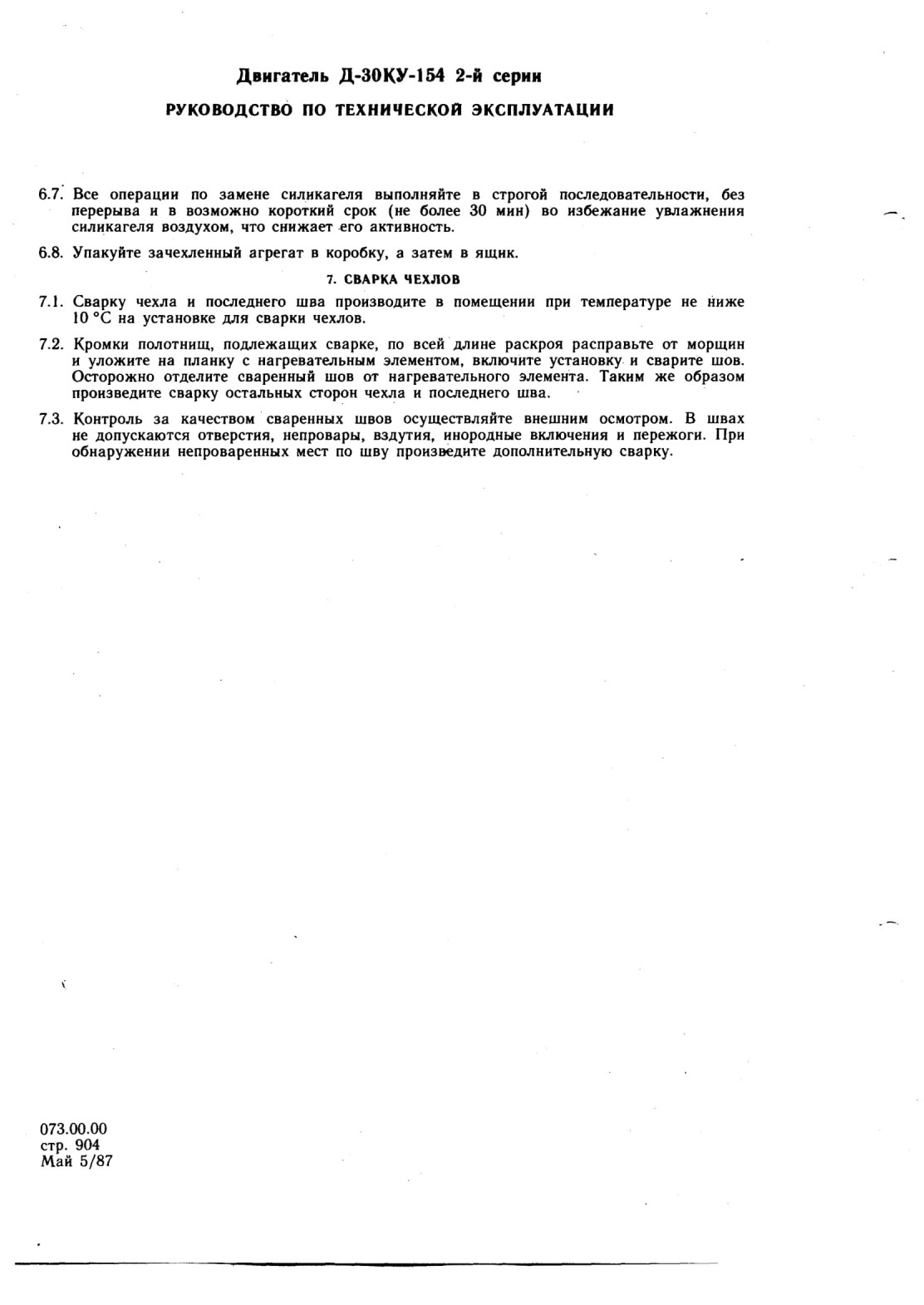 Двигатель Д-30КУ-154 2-й серии

РУКОВОДСТВО ПО ТЕХНИЧЕСКОЙ ЭКСПЛУАТАЦИИ

6.7. Все операции по замене силикагеля выполняйте в строгой последовательности, без перерыва и в возможно короткий срок (не более 30 мин) во избежание увлажнения силикагеля воздухом, что снижает его активность.

6.8. Упакуйте зачехленный агрегат в коробку, а затем в ящик.

7. СВАРКА ЧЕХЛОВ

7.1. Сварку чехла и последнего шва производите в помещении при температуре не ниже 10 °С на установке для сварки чехлов.

7.2. Кромки полотнищ, подлежащих сварке, по всей длине раскроя расправьте от морщин и уложите на планку с нагревательным элементом, включите установку и сварите шов. Осторожно отделите сваренный шов от нагревательного элемента. Таким же образом произведите сварку остальных сторон чехла и последнего шва.

7.3. Контроль за качеством сваренных швов осуществляйте внешним осмотром. В швах не допускаются отверстия, непровары, вздутия, инородные включения и пережоги. При обнаружении непроваренных мест по шву произведите дополнительную сварку.

073.00.00
стр. 904
Май 5/87